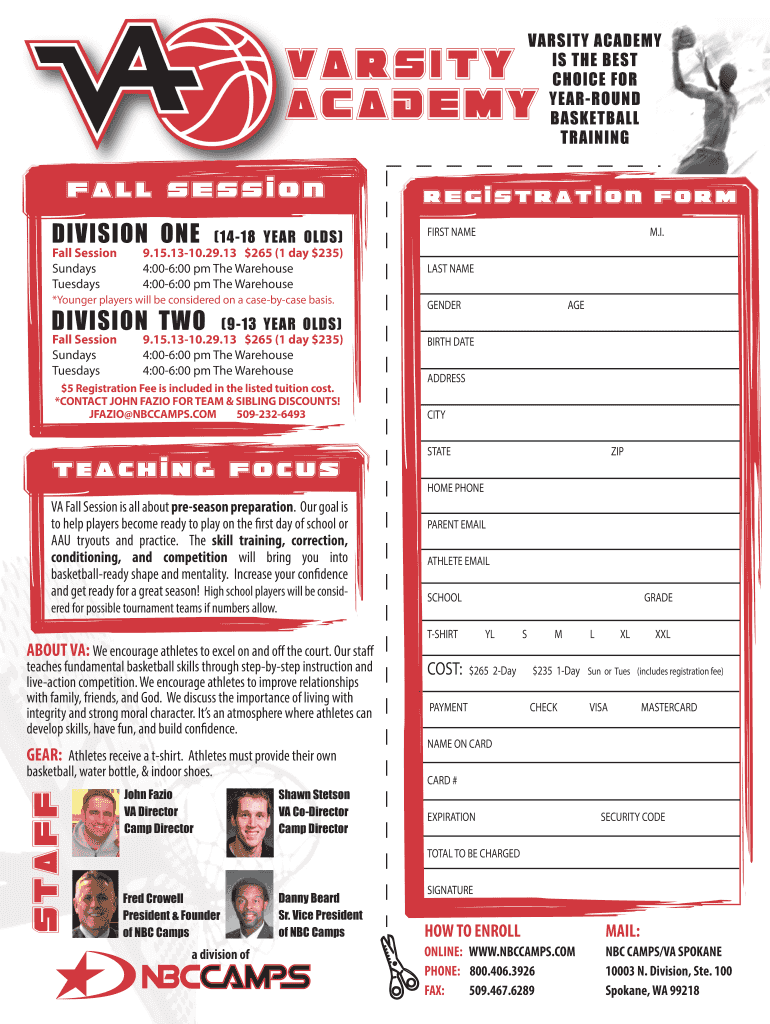 VA

VARSITY ACADEMY

VARSITY ACADEMY IS THE BEST CHOICE FOR YEAR-ROUND BASKETBALL TRAINING

FALL SESSION

DIVISION ONE (14-18 YEAR OLDS)
Fall Session 9.15.13-10.29.13 $265 (1 day $235)
Sundays 4:00-6:00 pm The Warehouse
Tuesdays 4:00-6:00 pm The Warehouse
*Younger players will be considered on a case-by-case basis.

DIVISION TWO (9-13 YEAR OLDS)
Fall Session 9.15.13-10.29.13 $265 (1 day $235)
Sundays 4:00-6:00 pm The Warehouse
Tuesdays 4:00-6:00 pm The Warehouse
$5 Registration Fee is included in the listed tuition cost.
*CONTACT JOHN FAZIO FOR TEAM & SIBLING DISCOUNTS!
JFAZIO@NBCCAMPS.COM 509-232-6493

TEACHING FOCUS

VA Fall Session is all about pre-season preparation. Our goal is to help players become ready to play on the first day of school or AAU tryouts and practice. The skill training, correction, conditioning, and competition will bring you into basketball-ready shape and mentality. Increase your confidence and get ready for a great season! High school players will be considered for possible tournament teams if numbers allow.

ABOUT VA: We encourage athletes to excel on and off the court. Our staff teaches fundamental basketball skills through step-by-step instruction and live-action competition. We encourage athletes to improve relationships with family, friends, and God. We discuss the importance of living with integrity and strong moral character. It's an atmosphere where athletes can develop skills, have fun, and build confidence.

GEAR: Athletes receive a t-shirt. Athletes must provide their own basketball, water bottle, & indoor shoes.

STAFF

John Fazio
VA Director
Camp Director

Shawn Stetson
VA Co-Director
Camp Director

Fred Crowell
President & Founder
of NBC Camps

Danny Beard
Sr. Vice President
of NBC Camps

a division of
NBCCAMPS

REGISTRATION FORM

FIRST NAME M.I.
LAST NAME
GENDER AGE
BIRTH DATE
ADDRESS
CITY
STATE ZIP
HOME PHONE
PARENT EMAIL
ATHLETE EMAIL
SCHOOL GRADE
T-SHIRT YL S M L XL XXL
COST: $265 2-Day $235 1-Day Sun or Tues (includes registration fee)
PAYMENT CHECK VISA MASTERCARD
NAME ON CARD
CARD #
EXPIRATION SECURITY CODE
TOTAL TO BE CHARGED
SIGNATURE

HOW TO ENROLL
ONLINE: WWW.NBCCAMPS.COM
PHONE: 800.406.3926
FAX: 509.467.6289

MAIL:
NBC CAMPS/VA SPOKANE
10003 N. Division, Ste. 100
Spokane, WA 99218